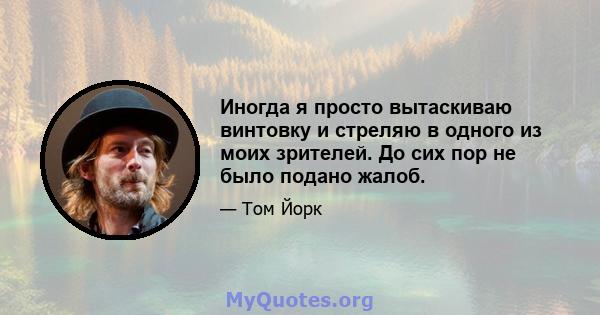 Иногда я просто вытаскиваю винтовку и стреляю в одного из моих зрителей. До сих пор не было подано жалоб.

— Том Йорк

MyQuotes.org